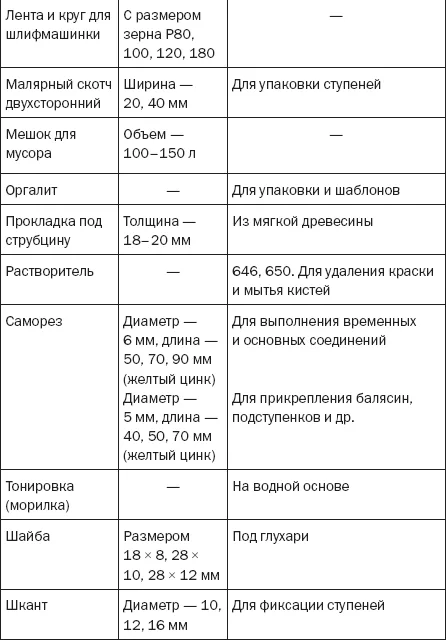 | Лента и круг для шлифмашинки | С размером зерна P80, 100, 120, 180 | — |
|---|---|---|
| Малярный скотч двухсторонний | Ширина — 20, 40 мм | Для упаковки ступеней |
| Мешок для мусора | Объем — 100–150 л | — |
| Оргалит | — | Для упаковки и шаблонов |
| Прокладка под струбцину | Толщина — 18–20 мм | Из мягкой древесины |
| Растворитель | — | 646, 650. Для удаления краски и мытья кистей |
| Саморез | Диаметр — 6 мм, длина — 50, 70, 90 мм (желтый цинк) Диаметр — 5 мм, длина — 40, 50, 70 мм (желтый цинк) | Для выполнения временных и основных соединений Для прикрепления балясин, подступенков и др. |
| Тонировка (морилка) | — | На водной основе |
| Шайба | Размером 18 × 8, 28 × 10, 28 × 12 мм | Под глухари |
| Шкант | Диаметр — 10, 12, 16 мм | Для фиксации ступеней |